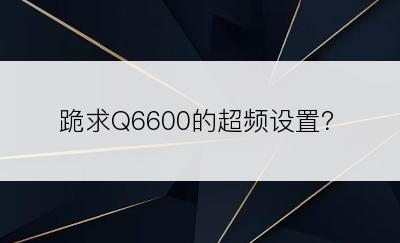 跪求Q6600的超频设置?